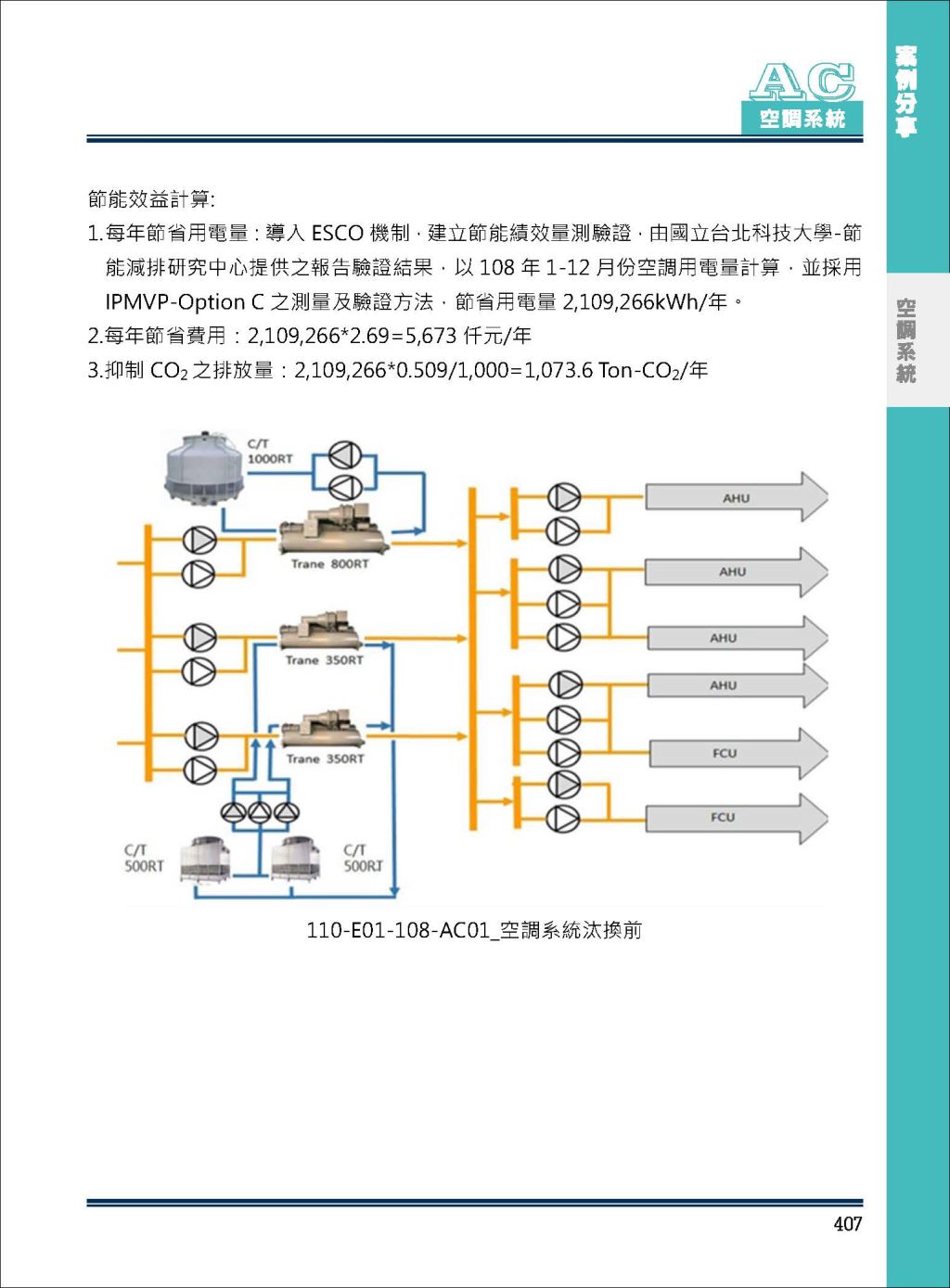 AC
空調系統

案例分享

空調系統

節能效益計算:

1.每年節省用電量：導入 ESCO 機制，建立節能績效量測驗證，由國立台北科技大學-節能減排研究中心提供之報告驗證結果，以 108 年 1-12 月份空調用電量計算，並採用 IPMVP-Option C 之測量及驗證方法，節省用電量 2,109,266kWh/年。

2.每年節省費用：2,109,266*2.69=5,673 仟元/年

3.抑制 $CO_2$ 之排放量：2,109,266*0.509/1,000=1,073.6 Ton-$CO_2$/年

C/T
1000RT

Trane 800RT

Trane 350RT

Trane 350RT

C/T
500RT

C/T
500RT

AHU

AHU

AHU

AHU

FCU

FCU

110-E01-108-AC01_空調系統汰換前

407